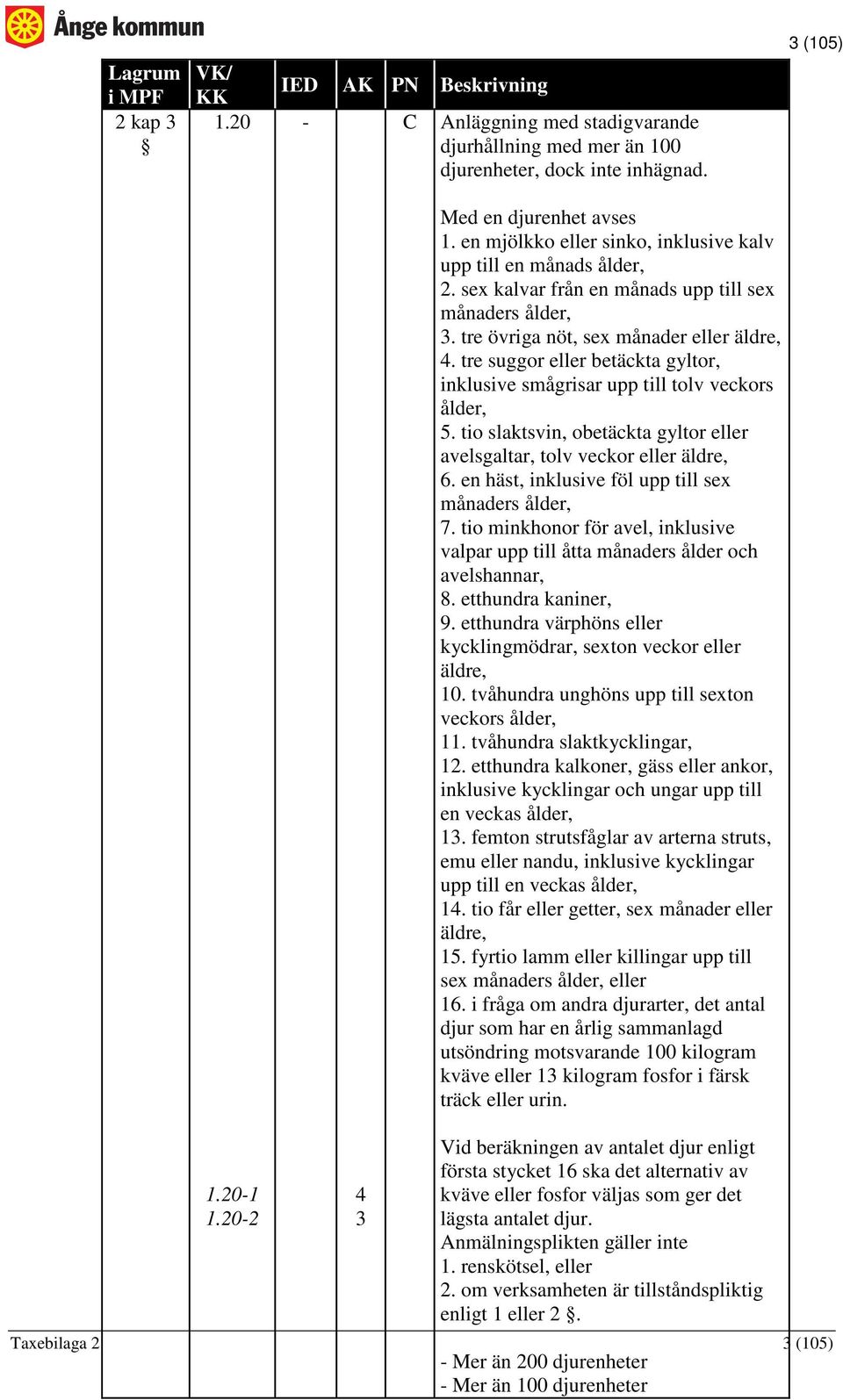 Ånge kommun

3 (105)

| Lagrum i MPF | VK/ KK | IED | AK | PN | Beskrivning |
|---|---|---|---|---|---|
| 2 kap 3 § | 1.20 | - | | C | Anläggning med stadigvarande djurhållning med mer än 100 djurenheter, dock inte inhägnad.<br><br>Med en djurenhet avses<br>1. en mjölkko eller sinko, inklusive kalv upp till en månads ålder,<br>2. sex kalvar från en månads upp till sex månaders ålder,<br>3. tre övriga nöt, sex månader eller äldre,<br>4. tre suggor eller betäckta gyltor, inklusive smågrisar upp till tolv veckors ålder,<br>5. tio slaktsvin, obetäckta gyltor eller avelsgaltar, tolv veckor eller äldre,<br>6. en häst, inklusive föl upp till sex månaders ålder,<br>7. tio minkhonor för avel, inklusive valpar upp till åtta månaders ålder och avelshannar,<br>8. etthundra kaniner,<br>9. etthundra värphöns eller kycklingmödrar, sexton veckor eller äldre,<br>10. tvåhundra unghöns upp till sexton veckors ålder,<br>11. tvåhundra slaktkycklingar,<br>12. etthundra kalkoner, gäss eller ankor, inklusive kycklingar och ungar upp till en veckas ålder,<br>13. femton strutsfåglar av arterna struts, emu eller nandu, inklusive kycklingar upp till en veckas ålder,<br>14. tio får eller getter, sex månader eller äldre,<br>15. fyrtio lamm eller killingar upp till sex månaders ålder, eller<br>16. i fråga om andra djurarter, det antal djur som har en årlig sammanlagd utsöndring motsvarande 100 kilogram kväve eller 13 kilogram fosfor i färsk träck eller urin.<br><br>Vid beräkningen av antalet djur enligt första stycket 16 ska det alternativ av kväve eller fosfor väljas som ger det lägsta antalet djur.<br>Anmälningsplikten gäller inte<br>1. renskötsel, eller<br>2. om verksamheten är tillståndspliktig enligt 1 eller 2 §. |
| | 1.20-1<br>1.20-2 | | 4<br>3 | | - Mer än 200 djurenheter<br>- Mer än 100 djurenheter |

Taxebilaga 2

3 (105)